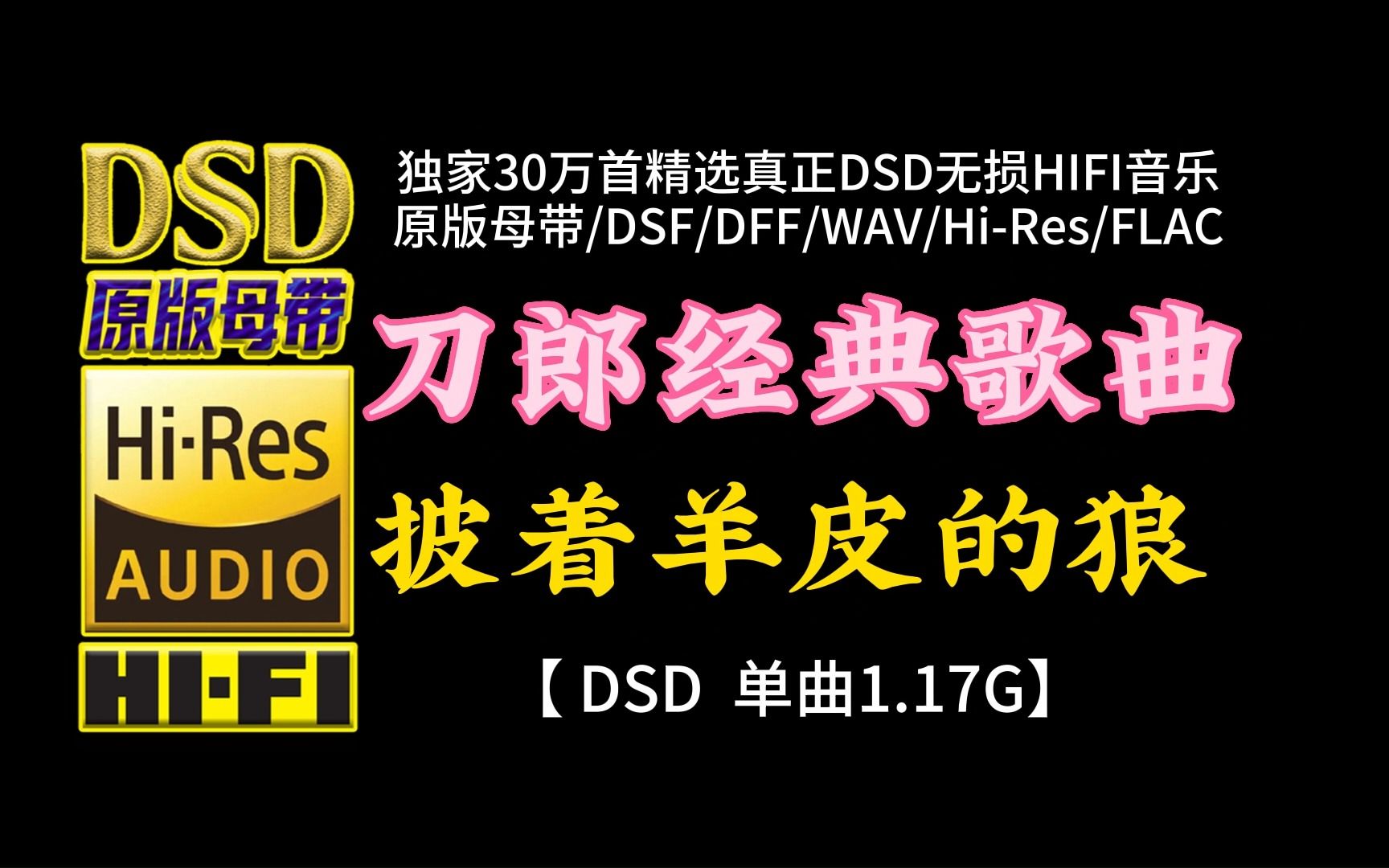 DSD
原版母带
Hi·Res
AUDIO
HI·FI

独家30万首精选真正DSD无损HIFI音乐
原版母带/DSF/DFF/WAV/Hi-Res/FLAC

刀郎经典歌曲

披着羊皮的狼

【 DSD 单曲1.17G】